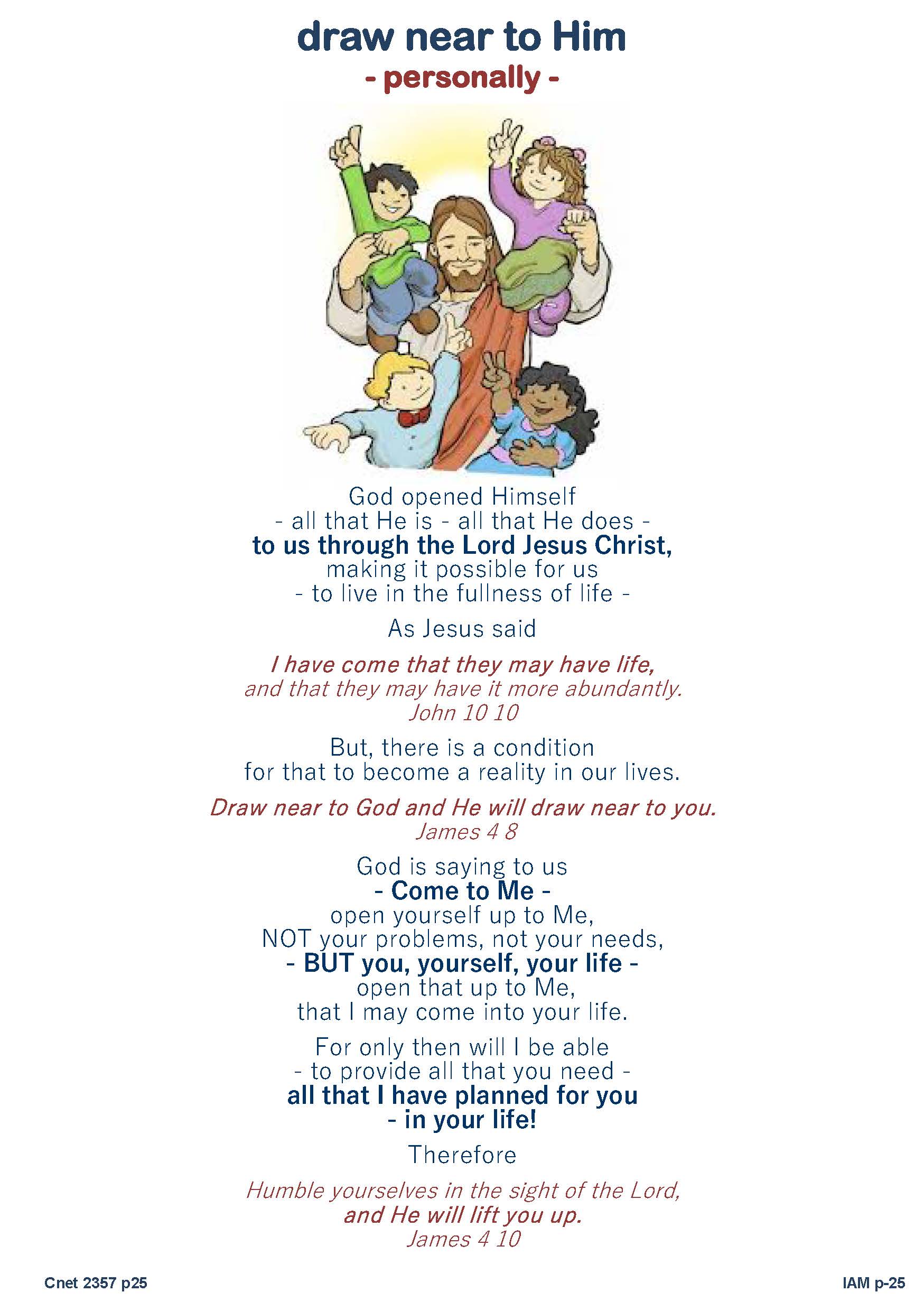 draw near to Him
- personally -

God opened Himself
- all that He is - all that He does -
to us through the Lord Jesus Christ,
making it possible for us
- to live in the fullness of life -

As Jesus said

I have come that they may have life,
and that they may have it more abundantly.
John 10 10

But, there is a condition
for that to become a reality in our lives.

Draw near to God and He will draw near to you.
James 4 8

God is saying to us
- Come to Me -
open yourself up to Me,
NOT your problems, not your needs,
- BUT you, yourself, your life -
open that up to Me,
that I may come into your life.

For only then will I be able
- to provide all that you need -
all that I have planned for you
- in your life!

Therefore

Humble yourselves in the sight of the Lord,
and He will lift you up.
James 4 10

Cnet 2357 p25

IAM p-25